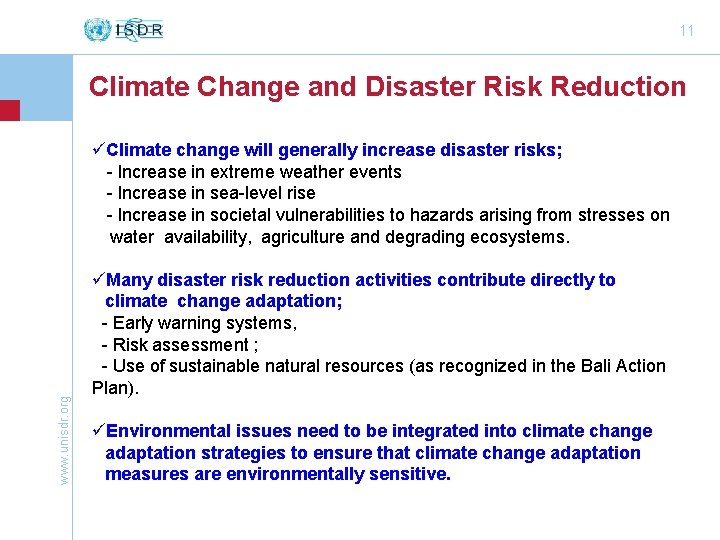 ISDR

11

Climate Change and Disaster Risk Reduction

✓Climate change will generally increase disaster risks;
- Increase in extreme weather events
- Increase in sea-level rise
- Increase in societal vulnerabilities to hazards arising from stresses on water availability, agriculture and degrading ecosystems.

✓Many disaster risk reduction activities contribute directly to climate change adaptation;
- Early warning systems,
- Risk assessment ;
- Use of sustainable natural resources (as recognized in the Bali Action Plan).

✓Environmental issues need to be integrated into climate change adaptation strategies to ensure that climate change adaptation measures are environmentally sensitive.

www.unisdr.org